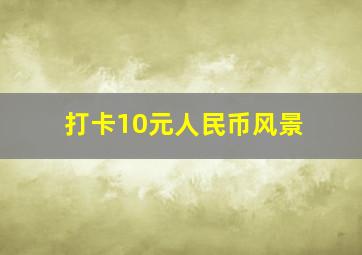 打卡10元人民币风景